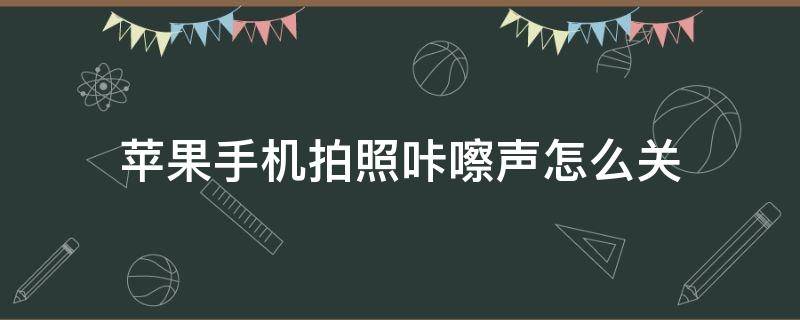 苹果手机拍照咔嚓声怎么关